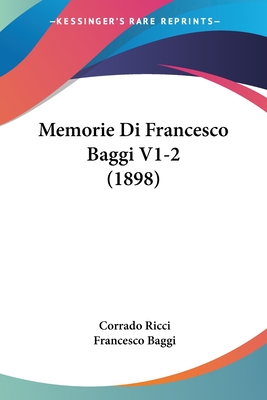 —KESSINGER'S RARE REPRINTS—

Memorie Di Francesco Baggi V1-2 (1898)

Corrado Ricci
Francesco Baggi